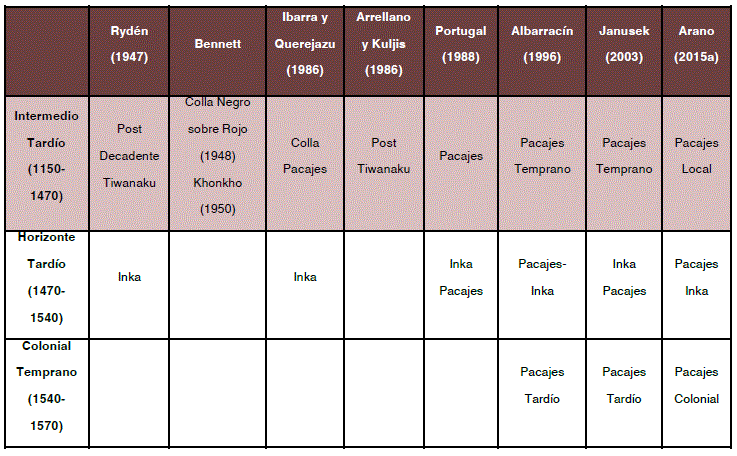 | | Rydén (1947) | Bennett | Ibarra y Querejazu (1986) | Arrellano y Kuljis (1986) | Portugal (1988) | Albarracín (1996) | Janusek (2003) | Arano (2015a) |
|---|---|---|---|---|---|---|---|---|
| Intermedio Tardío (1150-1470) | Post Decadente Tiwanaku | Colla Negro sobre Rojo (1948) Khonkho (1950) | Colla Pacajes | Post Tiwanaku | Pacajes | Pacajes Temprano | Pacajes Temprano | Pacajes Local |
| Horizonte Tardío (1470-1540) | Inka | | Inka | | Inka Pacajes | Pacajes-Inka | Inka Pacajes | Pacajes Inka |
| Colonial Temprano (1540-1570) | | | | | | Pacajes Tardío | Pacajes Tardío | Pacajes Colonial |